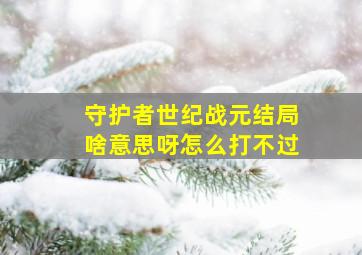 守护者世纪战元结局
啥意思呀怎么打不过